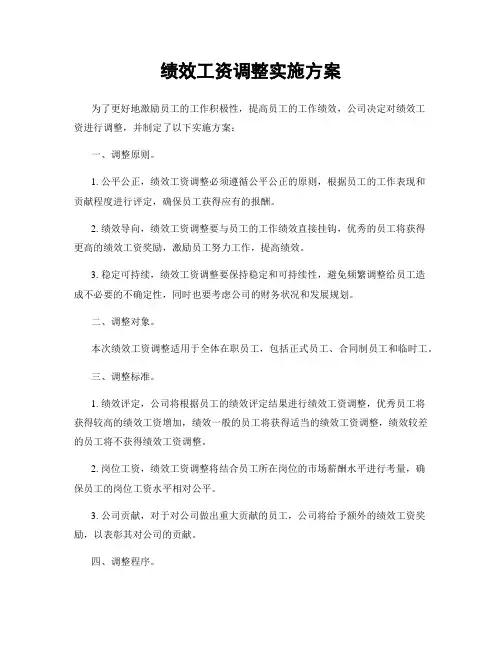 绩效工资调整实施方案

为了更好地激励员工的工作积极性，提高员工的工作绩效，公司决定对绩效工资进行调整，并制定了以下实施方案：

一、调整原则。

1. 公平公正，绩效工资调整必须遵循公平公正的原则，根据员工的工作表现和贡献程度进行评定，确保员工获得应有的报酬。

2. 绩效导向，绩效工资调整要与员工的工作绩效直接挂钩，优秀的员工将获得更高的绩效工资奖励，激励员工努力工作，提高绩效。

3. 稳定可持续，绩效工资调整要保持稳定和可持续性，避免频繁调整给员工造成不必要的不确定性，同时也要考虑公司的财务状况和发展规划。

二、调整对象。

本次绩效工资调整适用于全体在职员工，包括正式员工、合同制员工和临时工。

三、调整标准。

1. 绩效评定，公司将根据员工的绩效评定结果进行绩效工资调整，优秀员工将获得较高的绩效工资增加，绩效一般的员工将获得适当的绩效工资调整，绩效较差的员工将不获得绩效工资调整。

2. 岗位工资，绩效工资调整将结合员工所在岗位的市场薪酬水平进行考量，确保员工的岗位工资水平相对公平。

3. 公司贡献，对于对公司做出重大贡献的员工，公司将给予额外的绩效工资奖励，以表彰其对公司的贡献。

四、调整程序。